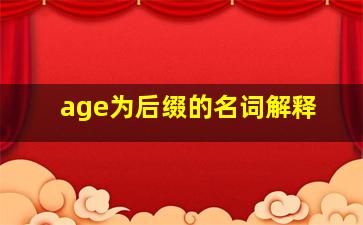 age为后缀的名词解释